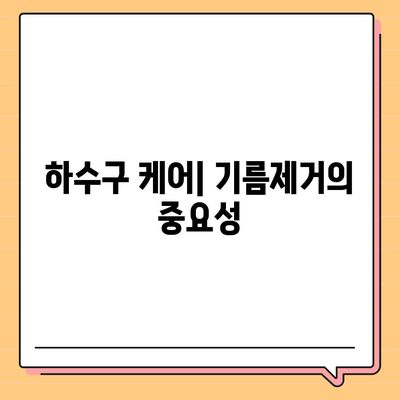 하수구 케어| 기름제거의 중요성